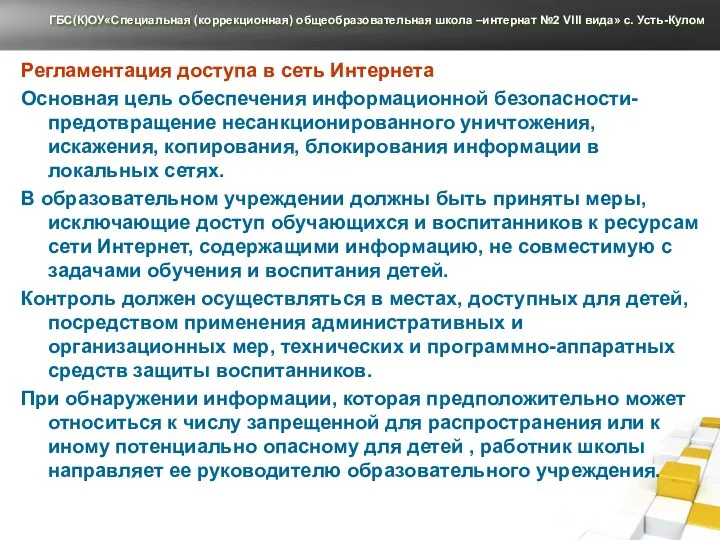 ГБС(К)ОУ«Специальная (коррекционная) общеобразовательная школа –интернат №2 VIII вида» с. Усть-Кулом

Регламентация доступа в сеть Интернета

Основная цель обеспечения информационной безопасности- предотвращение несанкционированного уничтожения, искажения, копирования, блокирования информации в локальных сетях.

В образовательном учреждении должны быть приняты меры, исключающие доступ обучающихся и воспитанников к ресурсам сети Интернет, содержащими информацию, не совместимую с задачами обучения и воспитания детей.

Контроль должен осуществляться в местах, доступных для детей, посредством применения административных и организационных мер, технических и программно-аппаратных средств защиты воспитанников.

При обнаружении информации, которая предположительно может относиться к числу запрещенной для распространения или к иному потенциально опасному для детей , работник школы направляет ее руководителю образовательного учреждения.